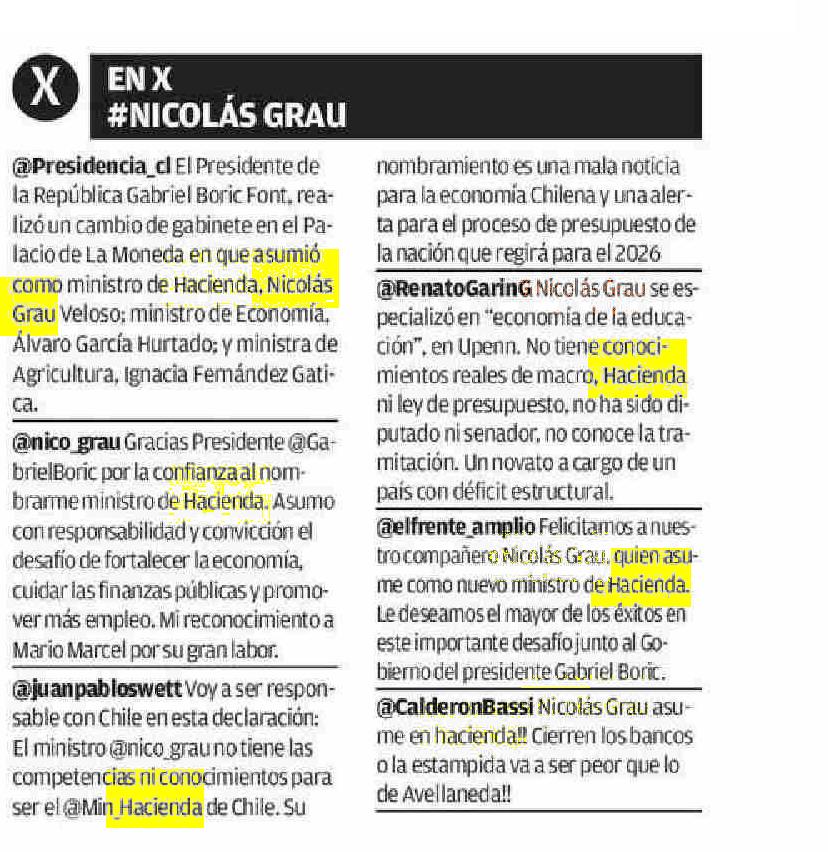 X

EN X
#NICOLÁS GRAU

@Presidencia_cl El Presidente de la República Gabriel Boric Font, realizó un cambio de gabinete en el Palacio de La Moneda en que asumió como ministro de Hacienda, Nicolás Grau Veloso; ministro de Economía, Álvaro García Hurtado; y ministra de Agricultura, Ignacia Fernández Gatica.

@nico_grau Gracias Presidente @GabrielBoric por la confianza al nombrarme ministro de Hacienda. Asumo con responsabilidad y convicción el desafío de fortalecer la economía, cuidar las finanzas públicas y promover más empleo. Mi reconocimiento a Mario Marcel por su gran labor.

@juanpabloswett Voy a ser responsable con Chile en esta declaración: El ministro @nico_grau no tiene las competencias ni conocimientos para ser el @Min_Hacienda de Chile. Su nombramiento es una mala noticia para la economía Chilena y una alerta para el proceso de presupuesto de la nación que regirá para el 2026

@RenatoGarinG Nicolás Grau se especializó en "economía de la educación", en Upenn. No tiene conocimientos reales de macro, Hacienda ni ley de presupuesto, no ha sido diputado ni senador, no conoce la tramitación. Un novato a cargo de un país con déficit estructural.

@elfrente_amplio Felicitamos a nuestro compañero Nicolás Grau, quien asume como nuevo ministro de Hacienda. Le deseamos el mayor de los éxitos en este importante desafío junto al Gobierno del presidente Gabriel Boric.

@CalderonBassi Nicolás Grau asume en hacienda!! Cierren los bancos o la estampida va a ser peor que lo de Avellaneda!!